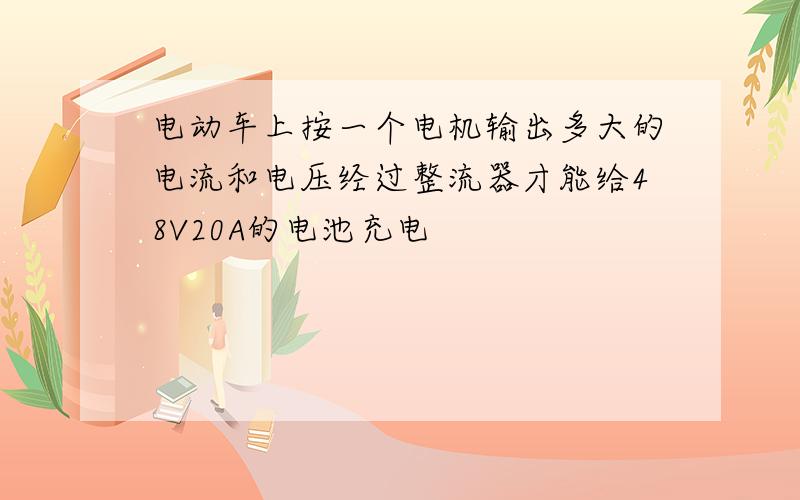 电动车上按一个电机输出多大的电流和电压经过整流器才能给48V20A的电池充电